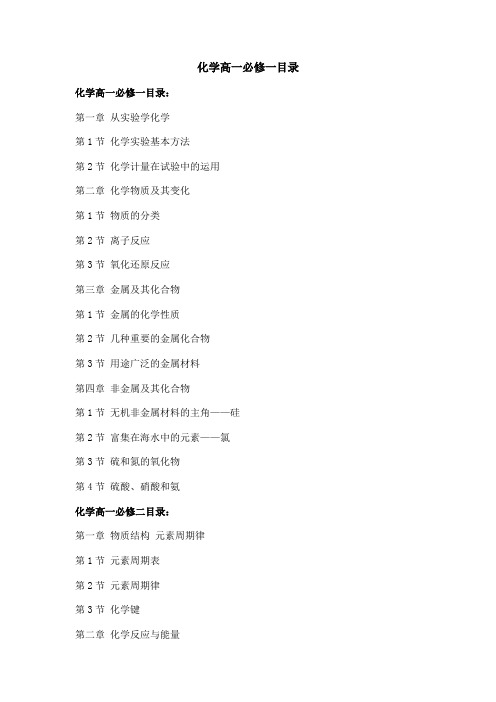 化学高一必修一目录

化学高一必修一目录：

第一章 从实验学化学

第 1 节 化学实验基本方法

第 2 节 化学计量在试验中的运用

第二章 化学物质及其变化

第 1 节 物质的分类

第 2 节 离子反应

第 3 节 氧化还原反应

第三章 金属及其化合物

第 1 节 金属的化学性质

第 2 节 几种重要的金属化合物

第 3 节 用途广泛的金属材料

第四章 非金属及其化合物

第 1 节 无机非金属材料的主角——硅

第 2 节 富集在海水中的元素——氯

第 3 节 硫和氮的氧化物

第 4 节 硫酸、硝酸和氨

化学高一必修二目录：

第一章 物质结构 元素周期律

第 1 节 元素周期表

第 2 节 元素周期律

第 3 节 化学键

第二章 化学反应与能量